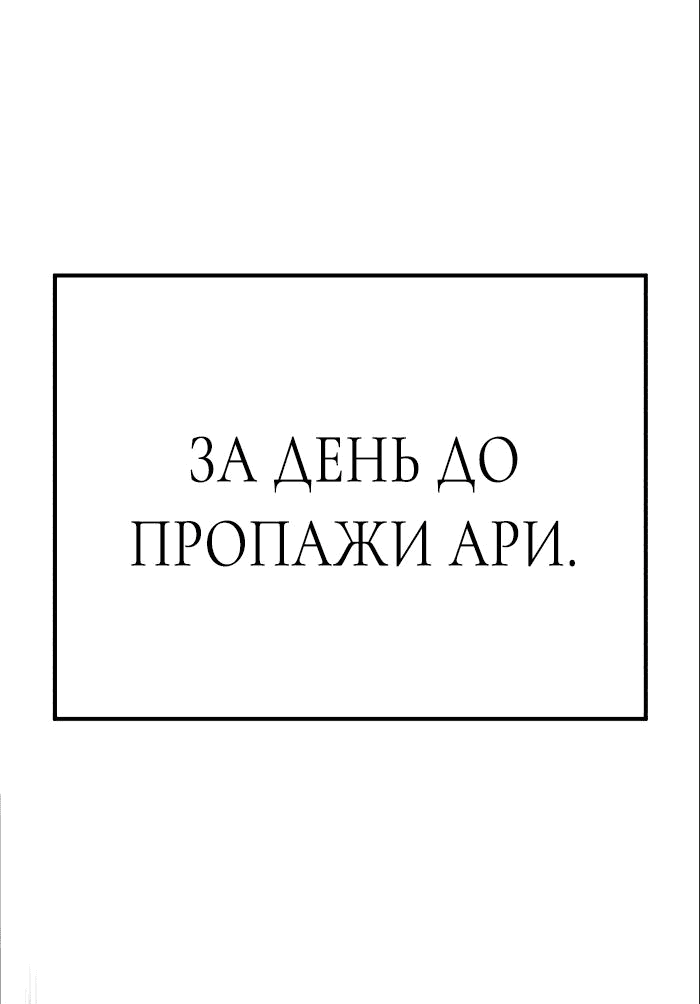 ЗА ДЕНЬ ДО ПРОПАЖИ АРИ.